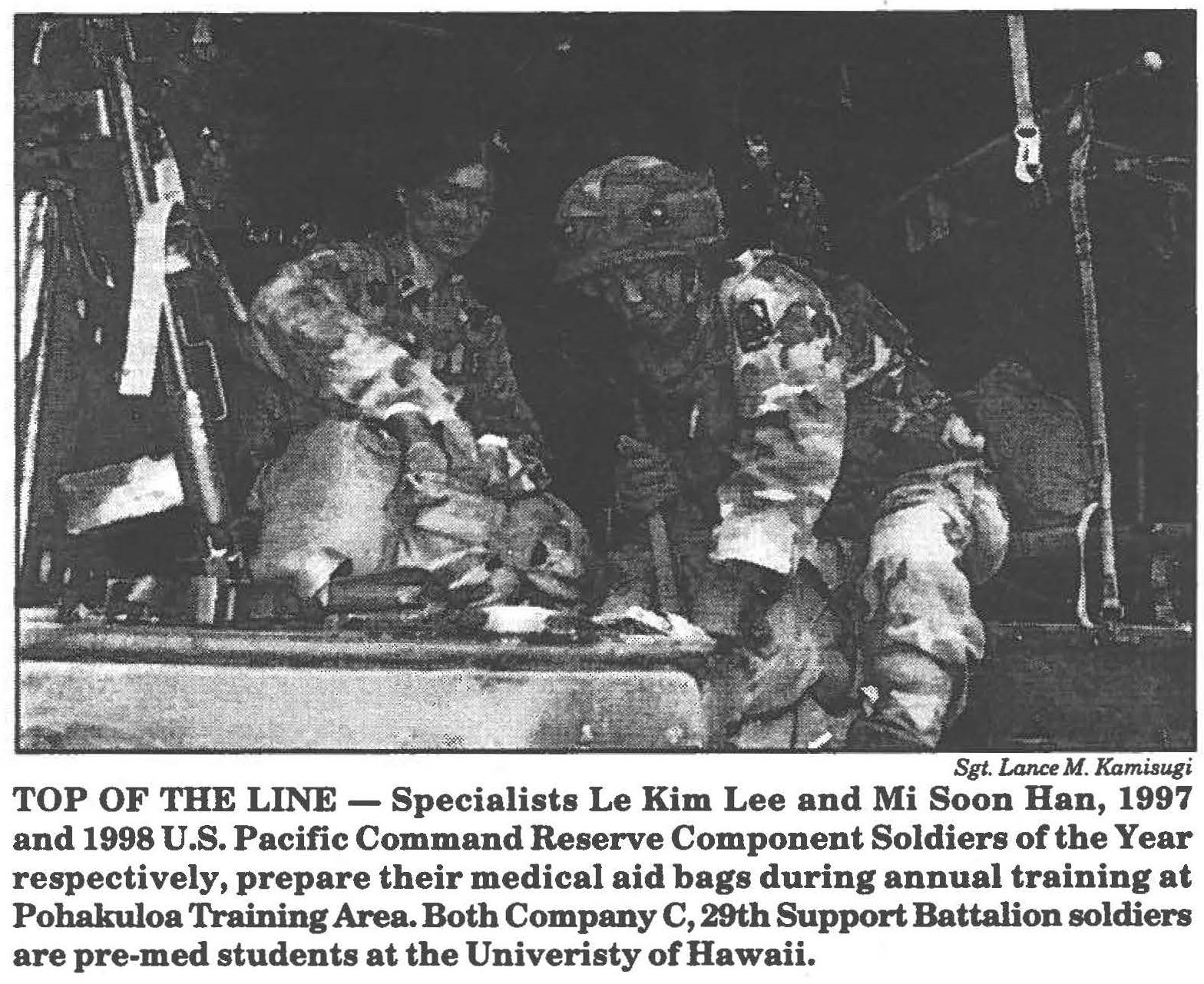 Sgt. Lance M. Kamisugi

TOP OF THE LINE — Specialists Le Kim Lee and Mi Soon Han, 1997 and 1998 U.S. Pacific Command Reserve Component Soldiers of the Year respectively, prepare their medical aid bags during annual training at Pohakuloa Training Area. Both Company C, 29th Support Battalion soldiers are pre-med students at the Univeristy of Hawaii.